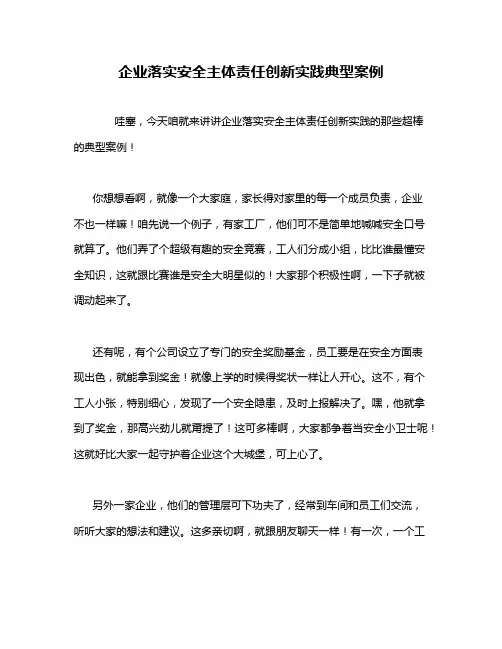 企业落实安全主体责任创新实践典型案例

哇塞，今天咱就来讲讲企业落实安全主体责任创新实践的那些超棒的典型案例！

你想想看啊，就像一个大家庭，家长得对家里的每一个成员负责，企业不也一样嘛！咱先说一个例子，有家工厂，他们可不是简单地喊喊安全口号就算了。他们弄了个超级有趣的安全竞赛，工人们分成小组，比比谁最懂安全知识，这就跟比赛谁是安全大明星似的！大家那个积极性啊，一下子就被调动起来了。

还有呢，有个公司设立了专门的安全奖励基金，员工要是在安全方面表现出色，就能拿到奖金！就像上学的时候得奖状一样让人开心。这不，有个工人小张，特别细心，发现了一个安全隐患，及时上报解决了。嘿，他就拿到了奖金，那高兴劲儿就甭提了！这可多棒啊，大家都争着当安全小卫士呢！这就好比大家一起守护着企业这个大城堡，可上心了。

另外一家企业，他们的管理层可下功夫了，经常到车间和员工们交流，听听大家的想法和建议。这多亲切啊，就跟朋友聊天一样！有一次，一个工